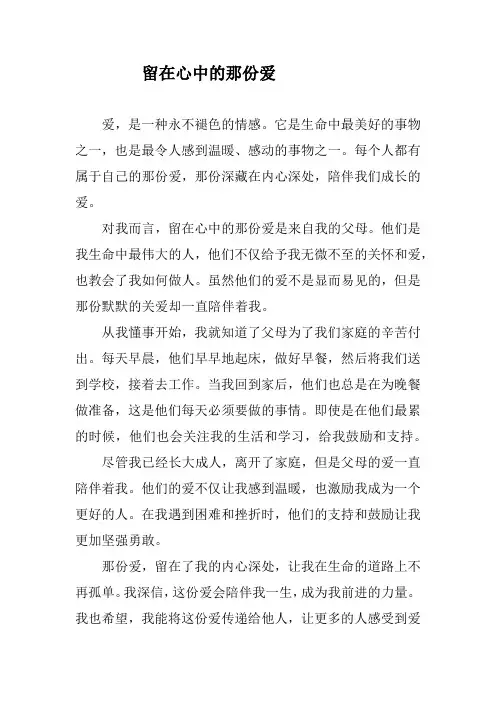 留在心中的那份爱

爱，是一种永不褪色的情感。它是生命中最美好的事物之一，也是最令人感到温暖、感动的事物之一。每个人都有属于自己的那份爱，那份深藏在内心深处，陪伴我们成长的爱。

对我而言，留在心中的那份爱是来自我的父母。他们是我生命中最伟大的人，他们不仅给予我无微不至的关怀和爱，也教会了我如何做人。虽然他们的爱不是显而易见的，但是那份默默的关爱却一直陪伴着我。

从我懂事开始，我就知道了父母为了我们家庭的辛苦付出。每天早晨，他们早早地起床，做好早餐，然后将我们送到学校，接着去工作。当我回到家后，他们也总是在为晚餐做准备，这是他们每天必须要做的事情。即使是在他们最累的时候，他们也会关注我的生活和学习，给我鼓励和支持。

尽管我已经长大成人，离开了家庭，但是父母的爱一直陪伴着我。他们的爱不仅让我感到温暖，也激励我成为一个更好的人。在我遇到困难和挫折时，他们的支持和鼓励让我更加坚强勇敢。

那份爱，留在了我的内心深处，让我在生命的道路上不再孤单。我深信，这份爱会陪伴我一生，成为我前进的力量。我也希望，我能将这份爱传递给他人，让更多的人感受到爱